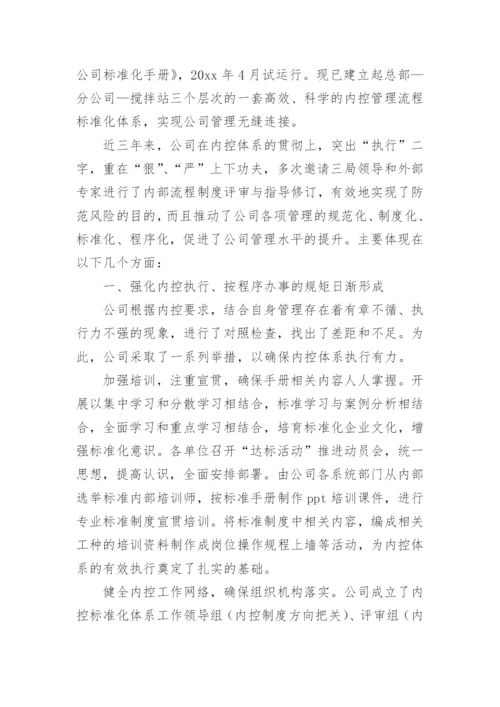 公司标准化手册》，20xx 年 4 月试运行。现已建立起总部—分公司—搅拌站三个层次的一套高效、科学的内控管理流程标准化体系，实现公司管理无缝连接。

近三年来，公司在内控体系的贯彻上，突出“执行”二字，重在“狠”、“严”上下功夫，多次邀请三局领导和外部专家进行了内部流程制度评审与指导修订，有效地实现了防范风险的目的，而且推动了公司各项管理的规范化、制度化、标准化、程序化，促进了公司管理水平的提升。主要体现在以下几个方面：

一、强化内控执行、按程序办事的规矩日渐形成

公司根据内控要求，结合自身管理存在着有章不循、执行力不强的现象，进行了对照检查，找出了差距和不足。为此，公司采取了一系列举措，以确保内控体系执行有力。

加强培训，注重宣贯，确保手册相关内容人人掌握。开展以集中学习和分散学习相结合，标准学习与案例分析相结合，全面学习和重点学习相结合，培育标准化企业文化，增强标准化意识。各单位召开“达标活动”推进动员会，统一思想，提高认识，全面安排部署。由公司各系统部门从内部选举标准内部培训师，按标准手册制作 ppt 培训课件，进行专业标准制度宣贯培训。将标准制度中相关内容，编成相关工种的培训资料制作成岗位操作规程上墙等活动，为内控体系的有效执行奠定了扎实的基础。

健全内控工作网络，确保组织机构落实。公司成立了内控标准化体系工作领导组（内控制度方向把关）、评审组（内